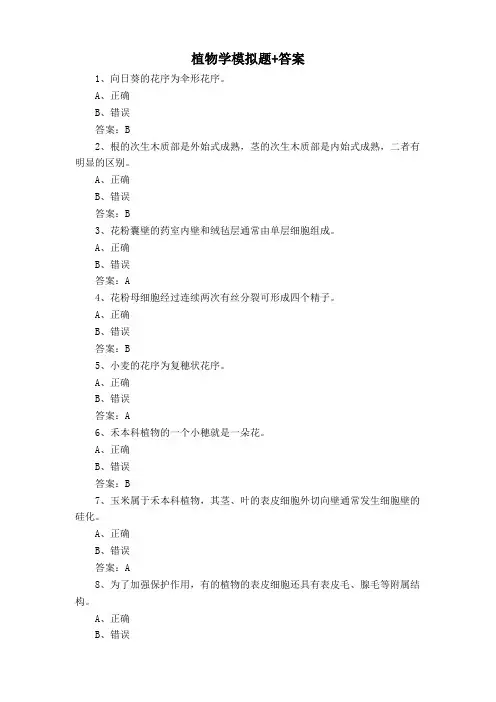 植物学模拟题+答案

1、向日葵的花序为伞形花序。

A、正确

B、错误

答案：B

2、根的次生木质部是外始式成熟，茎的次生木质部是内始式成熟，二者有明显的区别。

A、正确

B、错误

答案：B

3、花粉囊壁的药室内壁和绒毡层通常由单层细胞组成。

A、正确

B、错误

答案：A

4、花粉母细胞经过连续两次有丝分裂可形成四个精子。

A、正确

B、错误

答案：B

5、小麦的花序为复穗状花序。

A、正确

B、错误

答案：A

6、禾本科植物的一个小穗就是一朵花。

A、正确

B、错误

答案：B

7、玉米属于禾本科植物，其茎、叶的表皮细胞外切向壁通常发生细胞壁的硅化。

A、正确

B、错误

答案：A

8、为了加强保护作用，有的植物的表皮细胞还具有表皮毛、腺毛等附属结构。

A、正确

B、错误